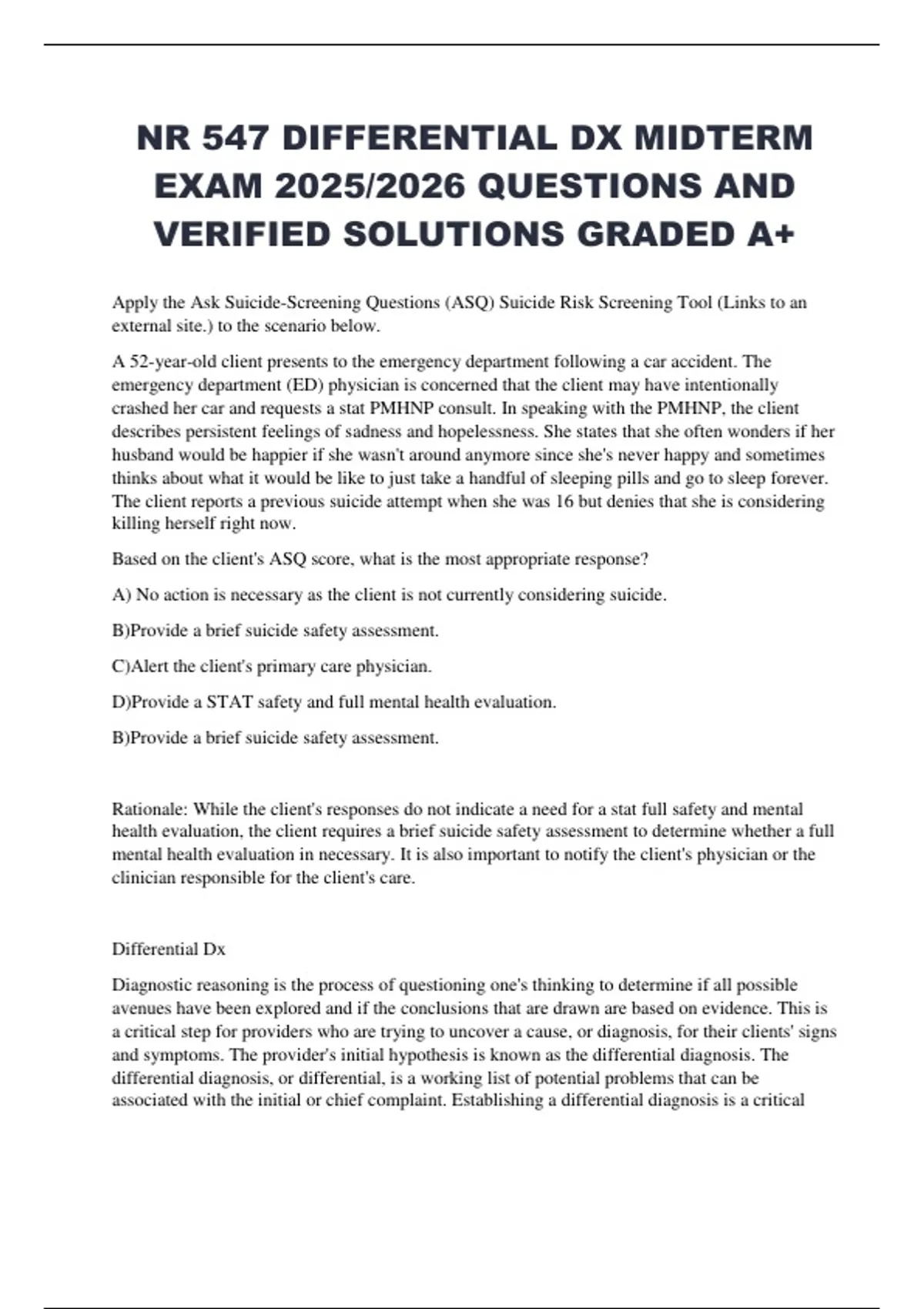 NR 547 DIFFERENTIAL DX MIDTERM EXAM 2025/2026 QUESTIONS AND VERIFIED SOLUTIONS GRADED A+

Apply the Ask Suicide-Screening Questions (ASQ) Suicide Risk Screening Tool (Links to an external site.) to the scenario below.

A 52-year-old client presents to the emergency department following a car accident. The emergency department (ED) physician is concerned that the client may have intentionally crashed her car and requests a stat PMHNP consult. In speaking with the PMHNP, the client describes persistent feelings of sadness and hopelessness. She states that she often wonders if her husband would be happier if she wasn't around anymore since she's never happy and sometimes thinks about what it would be like to just take a handful of sleeping pills and go to sleep forever. The client reports a previous suicide attempt when she was 16 but denies that she is considering killing herself right now.

Based on the client's ASQ score, what is the most appropriate response?

A) No action is necessary as the client is not currently considering suicide.

B)Provide a brief suicide safety assessment.

C)Alert the client's primary care physician.

D)Provide a STAT safety and full mental health evaluation.

B)Provide a brief suicide safety assessment.

Rationale: While the client's responses do not indicate a need for a stat full safety and mental health evaluation, the client requires a brief suicide safety assessment to determine whether a full mental health evaluation in necessary. It is also important to notify the client's physician or the clinician responsible for the client's care.

Differential Dx

Diagnostic reasoning is the process of questioning one's thinking to determine if all possible avenues have been explored and if the conclusions that are drawn are based on evidence. This is a critical step for providers who are trying to uncover a cause, or diagnosis, for their clients' signs and symptoms. The provider's initial hypothesis is known as the differential diagnosis. The differential diagnosis, or differential, is a working list of potential problems that can be associated with the initial or chief complaint. Establishing a differential diagnosis is a critical